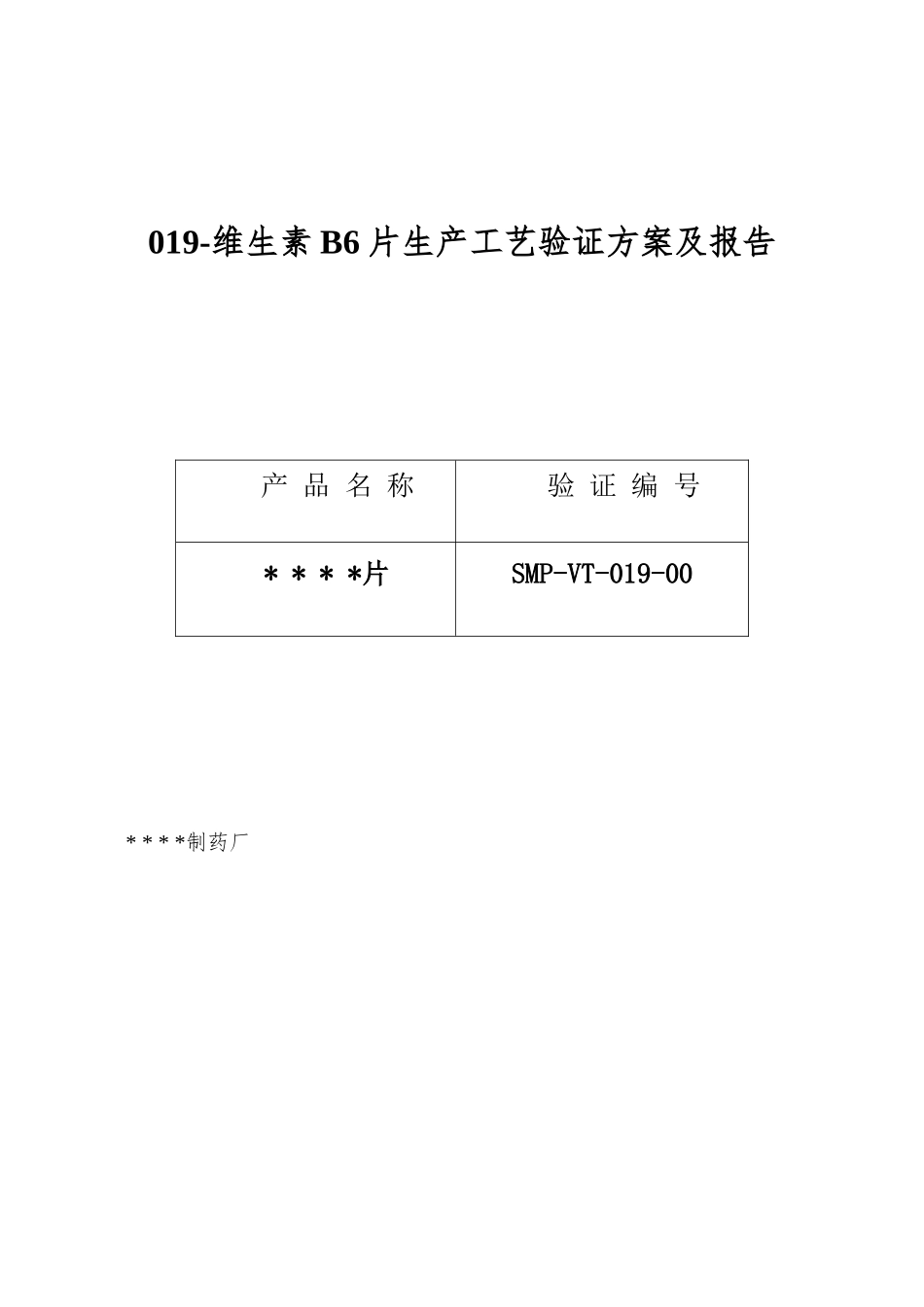 019-维生素 B6 片生产工艺验证方案及报告

| 产 品 名 称 | 验 证 编 号 |
|---|---|
| ＊＊＊＊片 | SMP-VT-019-00 |

＊＊＊＊制药厂